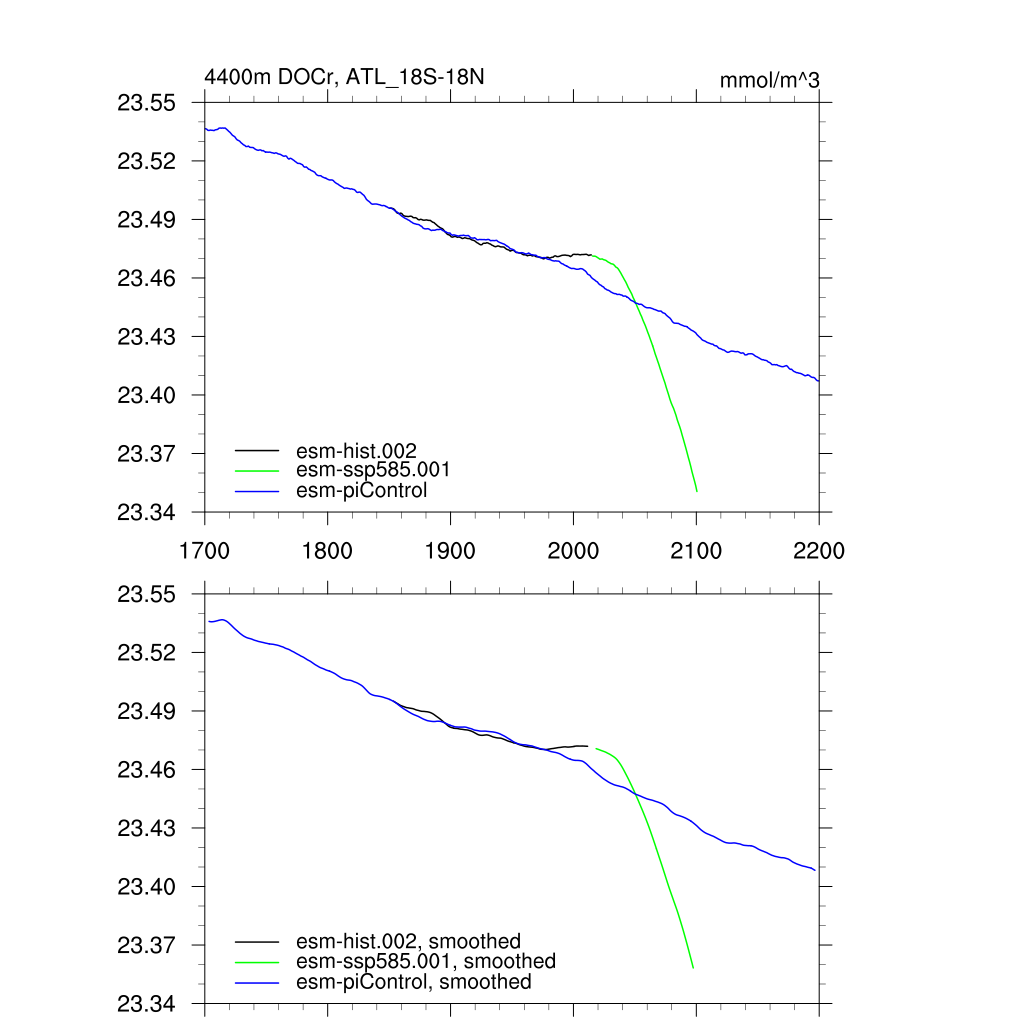 4400m DOCr, ATL_18S-18N

mmol/m^3

23.55
23.52
23.49
23.46
23.43
23.40
23.37
23.34

esm-hist.002
esm-ssp585.001
esm-piControl

1700 1800 1900 2000 2100 2200

23.55
23.52
23.49
23.46
23.43
23.40
23.37
23.34

esm-hist.002, smoothed
esm-ssp585.001, smoothed
esm-piControl, smoothed